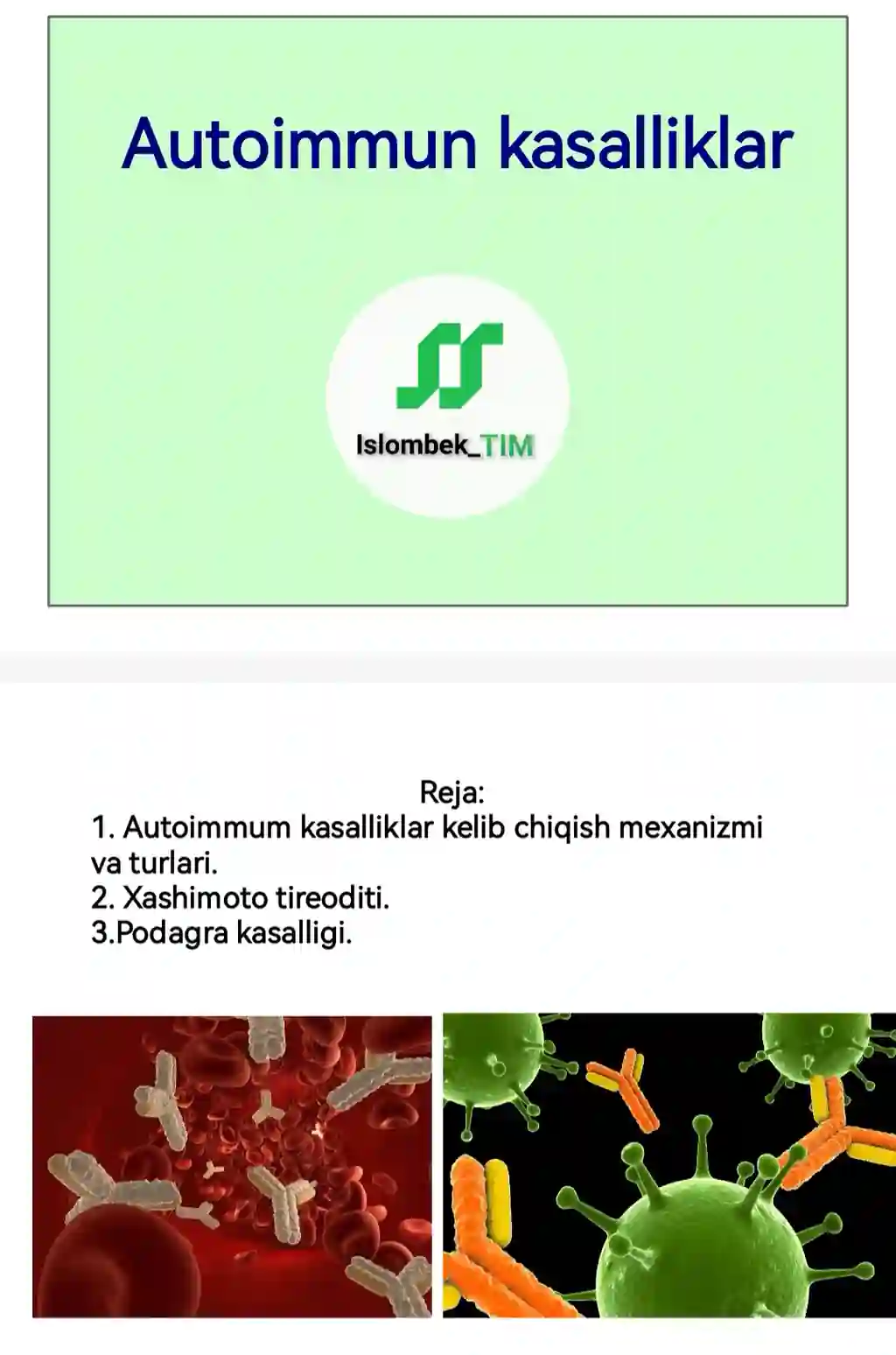 Autoimmun kasalliklar

Islombek_TIM

Reja:
1. Autoimmum kasalliklar kelib chiqish mexanizmi va turlari.
2. Xashimoto tireoditi.
3.Podagra kasalligi.